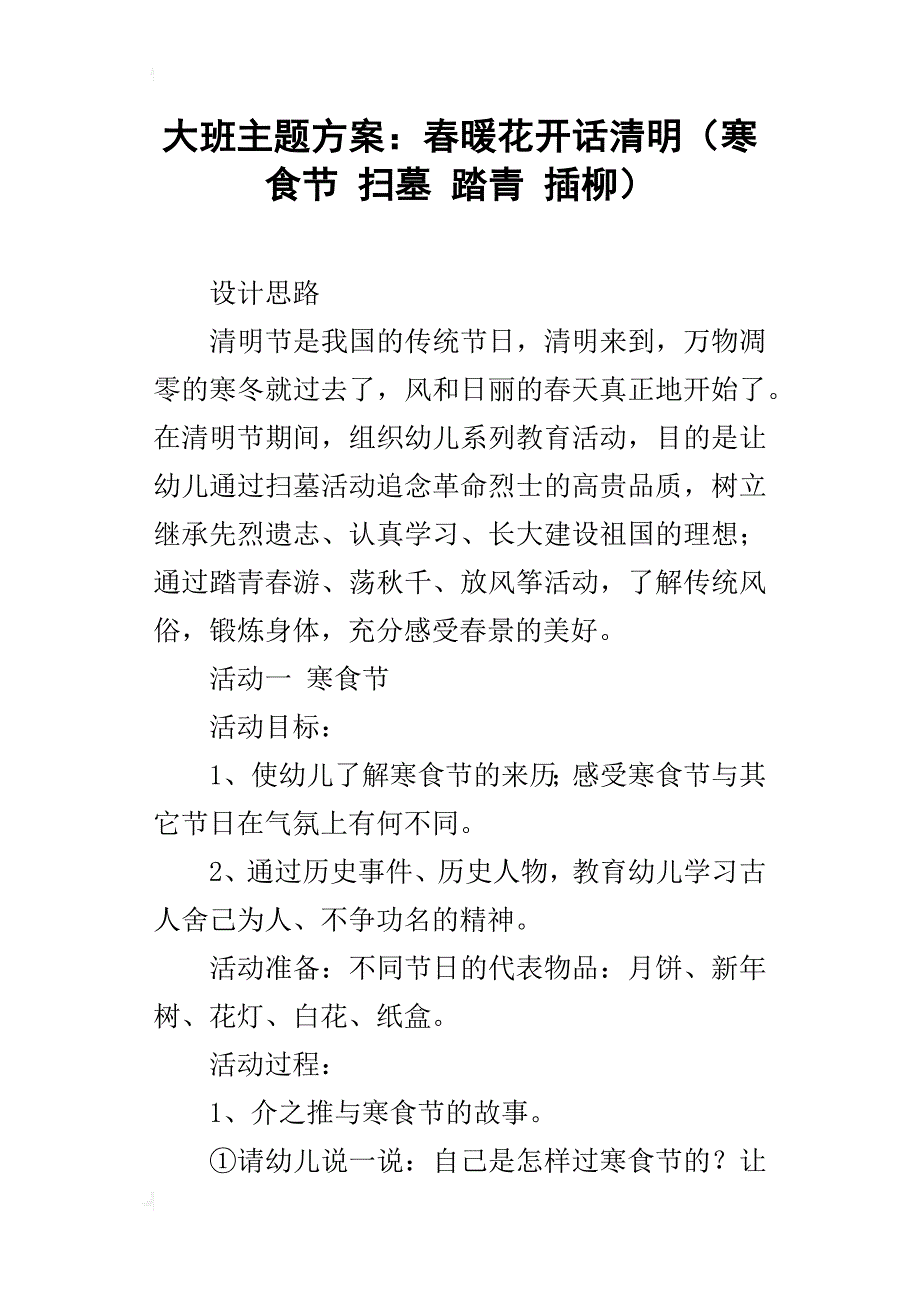 大班主题方案：春暖花开话清明（寒食节 扫墓 踏青 插柳）

设计思路

清明节是我国的传统节日，清明来到，万物凋零的寒冬就过去了，风和日丽的春天真正地开始了。在清明节期间，组织幼儿系列教育活动，目的是让幼儿通过扫墓活动追念革命烈士的高贵品质，树立继承先烈遗志、认真学习、长大建设祖国的理想；通过踏青春游、荡秋千、放风筝活动，了解传统风俗，锻炼身体，充分感受春景的美好。

活动一 寒食节

活动目标：

1、使幼儿了解寒食节的来历;感受寒食节与其它节日在气氛上有何不同。

2、通过历史事件、历史人物，教育幼儿学习古人舍己为人、不争功名的精神。

活动准备：不同节日的代表物品：月饼、新年树、花灯、白花、纸盒。

活动过程：

1、介之推与寒食节的故事。

①请幼儿说一说：自己是怎样过寒食节的？让